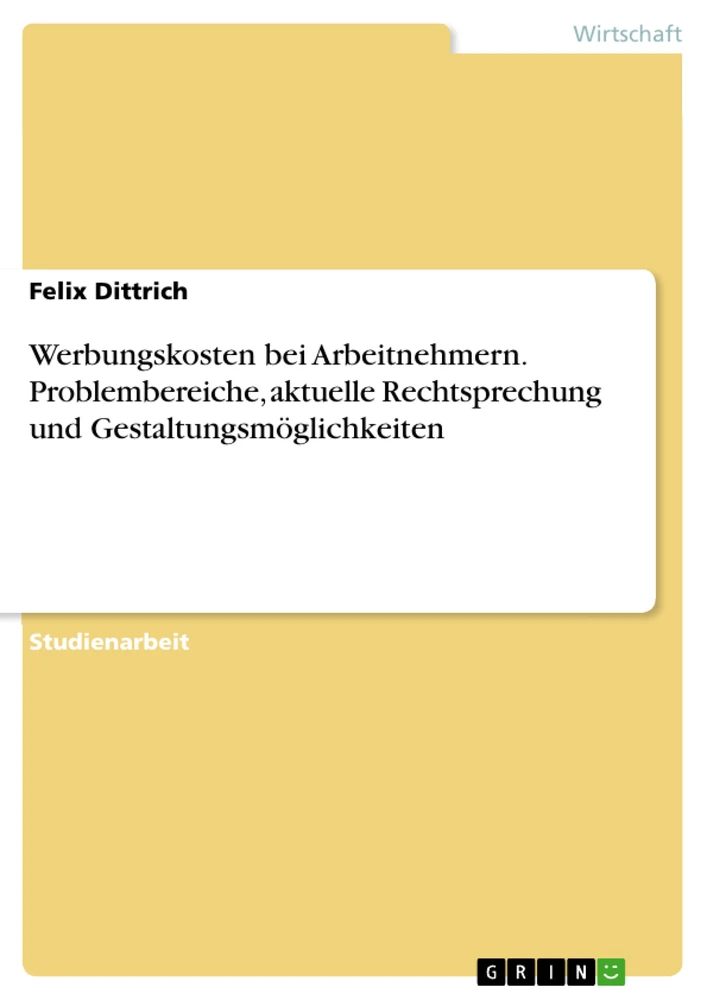 Wirtschaft

Felix Dittrich

Werbungskosten bei Arbeitnehmern. Problembereiche, aktuelle Rechtsprechung und Gestaltungsmöglichkeiten

Studienarbeit

GRIN